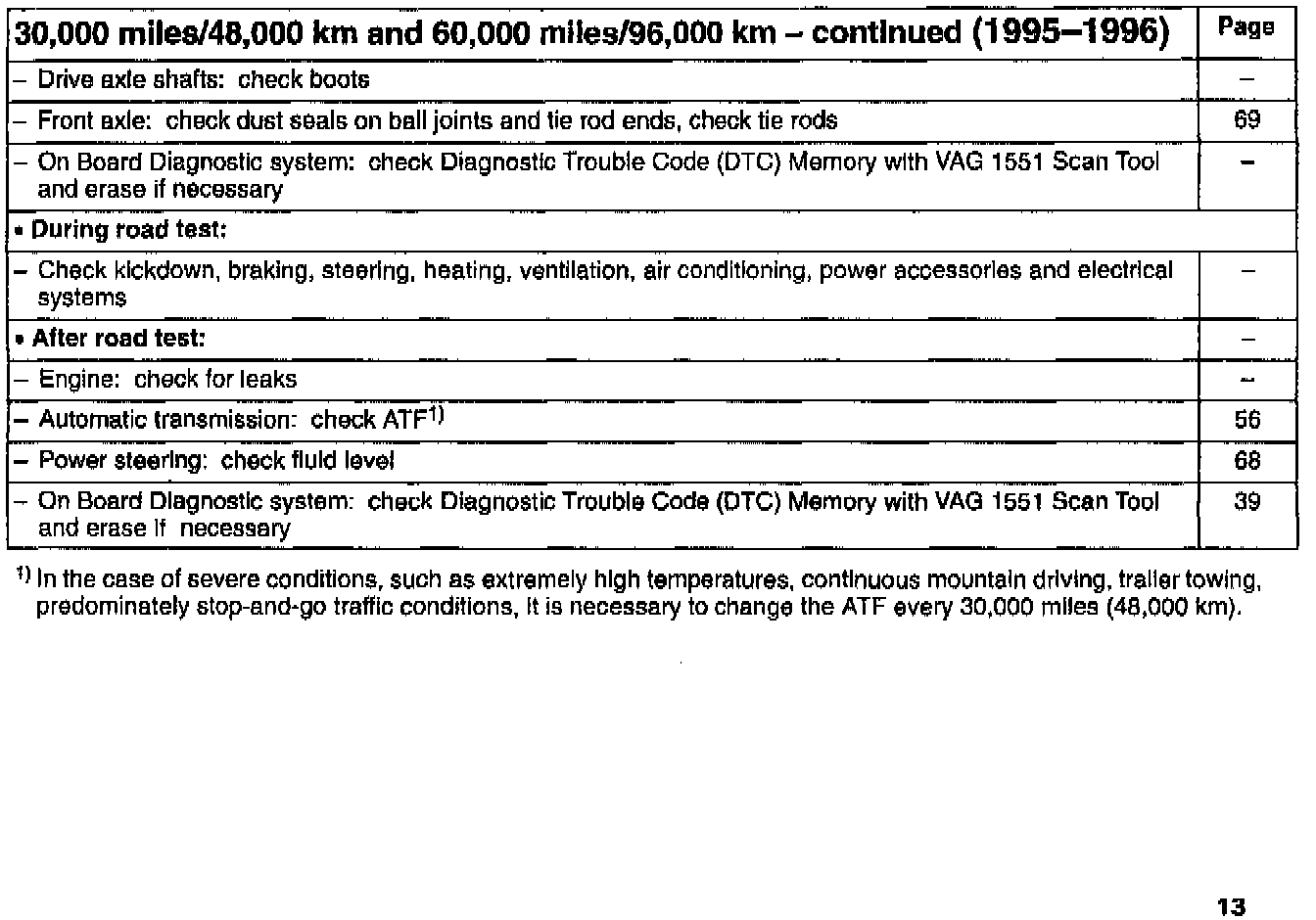 | 30,000 miles/48,000 km and 60,000 miles/96,000 km – continued (1995–1996) | Page |
|---|---|
| – Drive axle shafts: check boots | – |
| – Front axle: check dust seals on ball joints and tie rod ends, check tie rods | 69 |
| – On Board Diagnostic system: check Diagnostic Trouble Code (DTC) Memory with VAG 1551 Scan Tool and erase if necessary | – |
| • During road test: | |
| – Check kickdown, braking, steering, heating, ventilation, air conditioning, power accessories and electrical systems | – |
| • After road test: | – |
| – Engine: check for leaks | – |
| – Automatic transmission: check ATF$^{1)}$ | 56 |
| – Power steering: check fluid level | 68 |
| – On Board Diagnostic system: check Diagnostic Trouble Code (DTC) Memory with VAG 1551 Scan Tool and erase if necessary | 39 |

$^{1)}$ In the case of severe conditions, such as extremely high temperatures, continuous mountain driving, trailer towing, predominately stop-and-go traffic conditions, it is necessary to change the ATF every 30,000 miles (48,000 km).

13